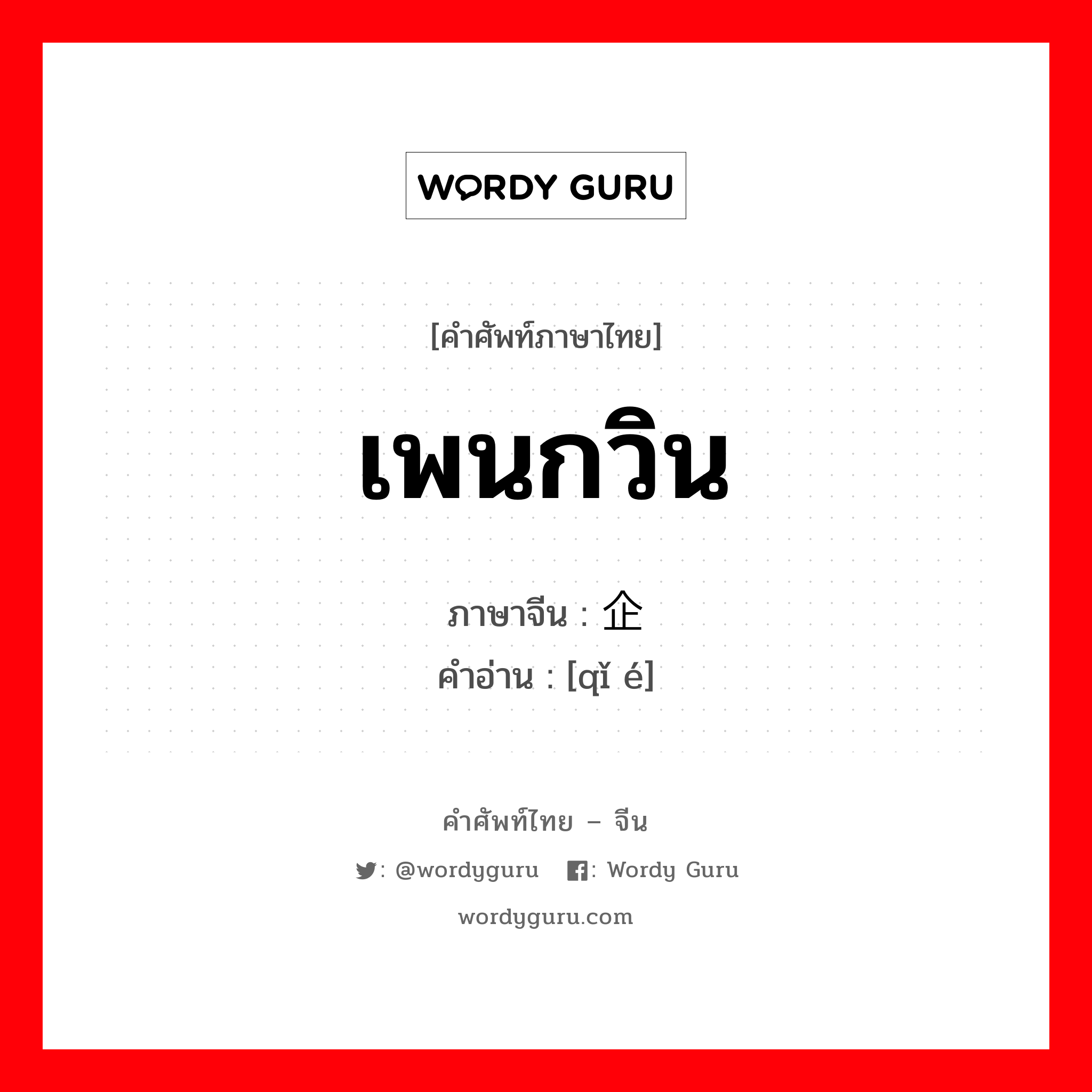 WORDY GURU

[คำศัพท์ภาษาไทย]

เพนกวิน

ภาษาจีน : 企

คำอ่าน : [qǐ é]

คำศัพท์ไทย – จีน

: @wordyguru : Wordy Guru

wordyguru.com